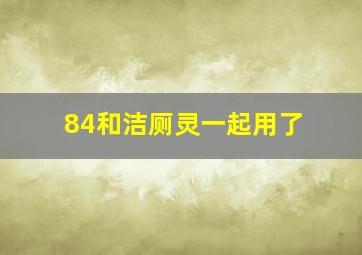 84和洁厕灵一起用了